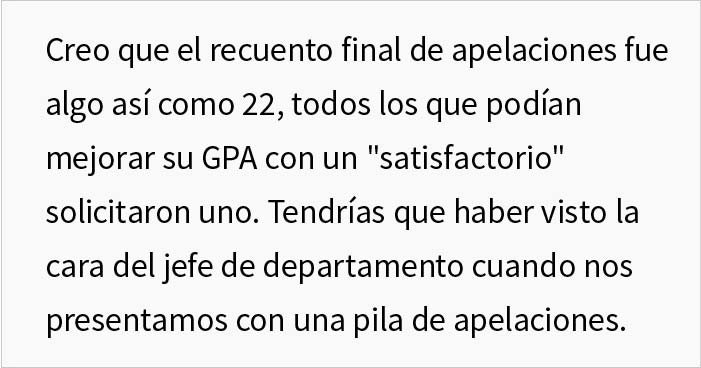 Creo que el recuento final de apelaciones fue algo así como 22, todos los que podían mejorar su GPA con un "satisfactorio" solicitaron uno. Tendrías que haber visto la cara del jefe de departamento cuando nos presentamos con una pila de apelaciones.